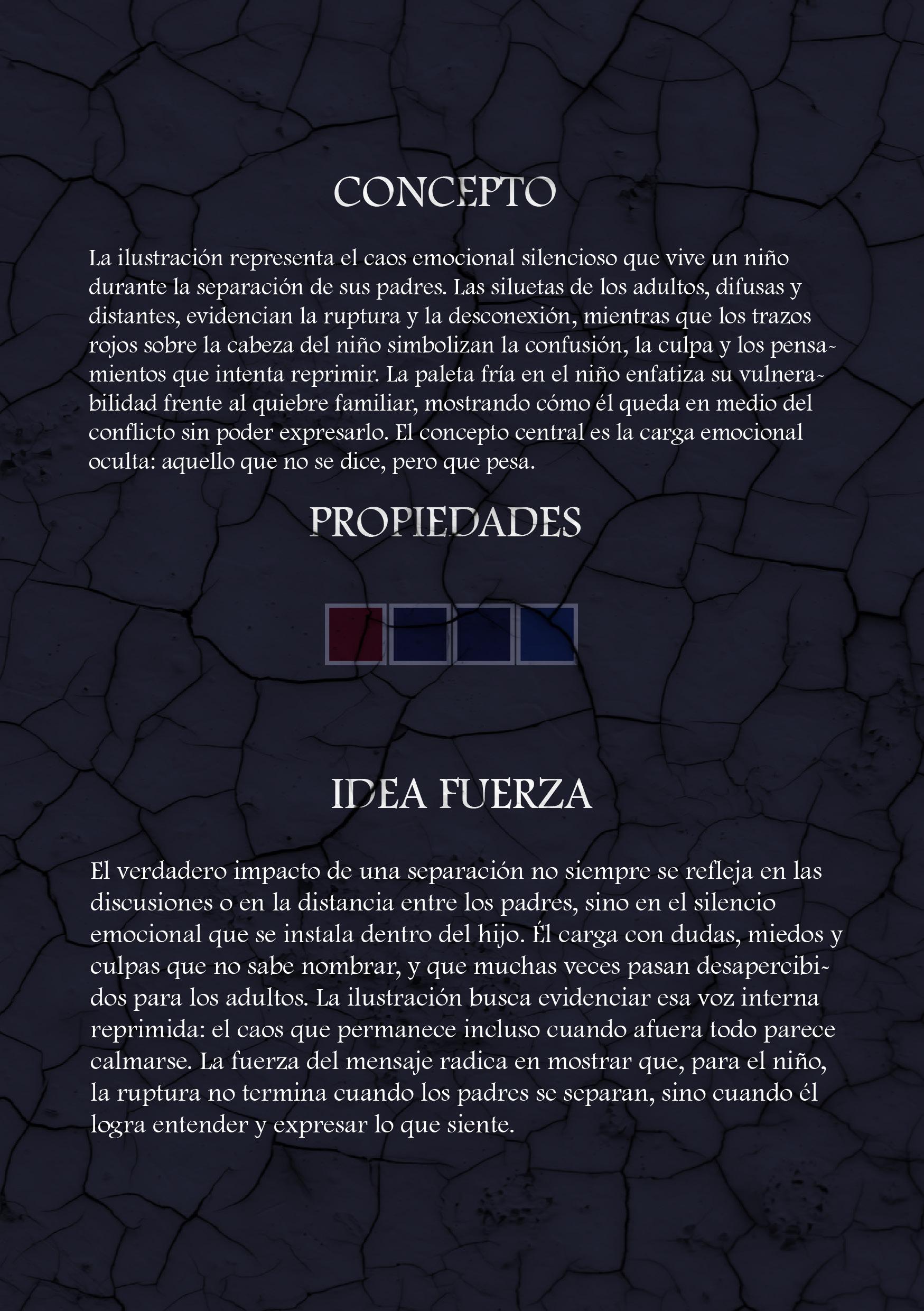 CONCEPTO

La ilustración representa el caos emocional silencioso que vive un niño durante la separación de sus padres. Las siluetas de los adultos, difusas y distantes, evidencian la ruptura y la desconexión, mientras que los trazos rojos sobre la cabeza del niño simbolizan la confusión, la culpa y los pensamientos que intenta reprimir. La paleta fría en el niño enfatiza su vulnerabilidad frente al quiebre familiar, mostrando cómo él queda en medio del conflicto sin poder expresarlo. El concepto central es la carga emocional oculta: aquello que no se dice, pero que pesa.

PROPIEDADES

IDEA FUERZA

El verdadero impacto de una separación no siempre se refleja en las discusiones o en la distancia entre los padres, sino en el silencio emocional que se instala dentro del hijo. Él carga con dudas, miedos y culpas que no sabe nombrar, y que muchas veces pasan desapercibidos para los adultos. La ilustración busca evidenciar esa voz interna reprimida: el caos que permanece incluso cuando afuera todo parece calmarse. La fuerza del mensaje radica en mostrar que, para el niño, la ruptura no termina cuando los padres se separan, sino cuando él logra entender y expresar lo que siente.